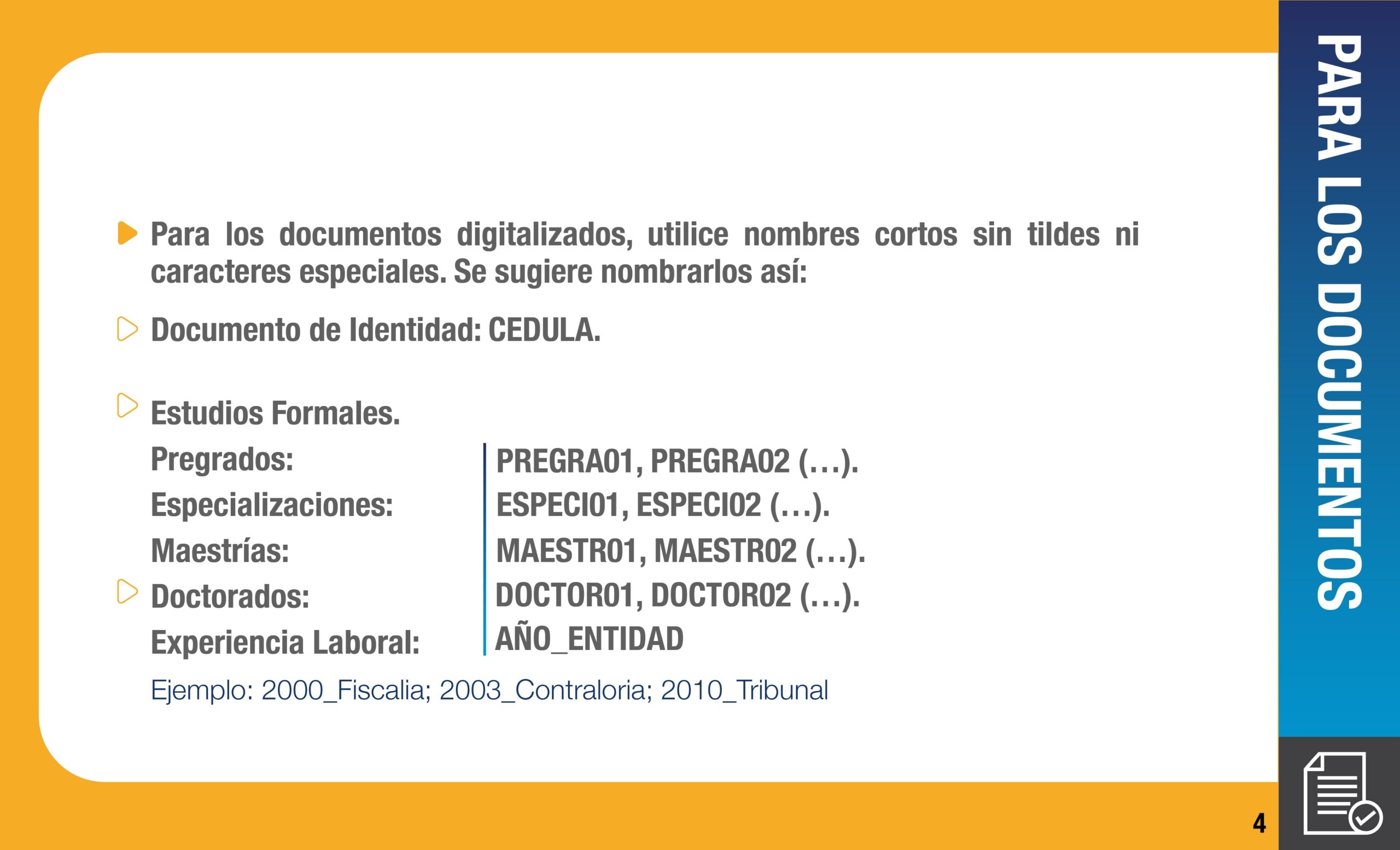 ▶ Para los documentos digitalizados, utilice nombres cortos sin tildes ni caracteres especiales. Se sugiere nombrarlos así:

▷ Documento de Identidad: CEDULA.

▷ Estudios Formales.
Pregrados: PREGRA01, PREGRA02 (...).
Especializaciones: ESPECI01, ESPECI02 (...).
Maestrías: MAESTR01, MAESTR02 (...).
▷ Doctorados: DOCTOR01, DOCTOR02 (...).
Experiencia Laboral: AÑO_ENTIDAD
Ejemplo: 2000_Fiscalia; 2003_Contraloria; 2010_Tribunal

PARA LOS DOCUMENTOS

4